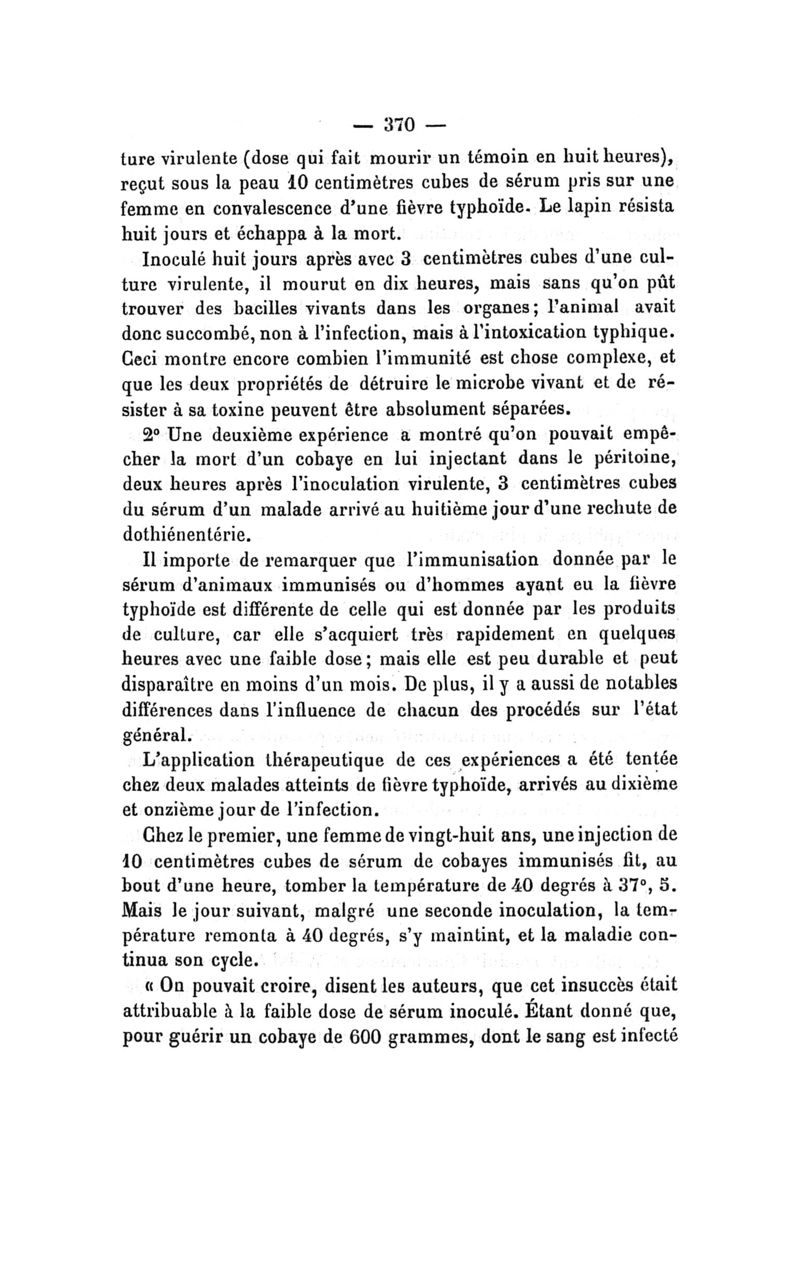 — 370 —

ture virulente (dose qui fait mourir un témoin en huit heures), reçut sous la peau 10 centimètres cubes de sérum pris sur une femme en convalescence d'une fièvre typhoïde. Le lapin résista huit jours et échappa à la mort.

Inoculé huit jours après avec 3 centimètres cubes d'une culture virulente, il mourut en dix heures, mais sans qu'on pût trouver des bacilles vivants dans les organes; l'animal avait donc succombé, non à l'infection, mais à l'intoxication typhique. Ceci montre encore combien l'immunité est chose complexe, et que les deux propriétés de détruire le microbe vivant et de résister à sa toxine peuvent être absolument séparées.

2° Une deuxième expérience a montré qu'on pouvait empêcher la mort d'un cobaye en lui injectant dans le péritoine, deux heures après l'inoculation virulente, 3 centimètres cubes du sérum d'un malade arrivé au huitième jour d'une rechute de dothiénentérie.

Il importe de remarquer que l'immunisation donnée par le sérum d'animaux immunisés ou d'hommes ayant eu la fièvre typhoïde est différente de celle qui est donnée par les produits de culture, car elle s'acquiert très rapidement en quelques heures avec une faible dose; mais elle est peu durable et peut disparaître en moins d'un mois. De plus, il y a aussi de notables différences dans l'influence de chacun des procédés sur l'état général.

L'application thérapeutique de ces expériences a été tentée chez deux malades atteints de fièvre typhoïde, arrivés au dixième et onzième jour de l'infection.

Chez le premier, une femme de vingt-huit ans, une injection de 10 centimètres cubes de sérum de cobayes immunisés fit, au bout d'une heure, tomber la température de 40 degrés à 37°, 5. Mais le jour suivant, malgré une seconde inoculation, la température remonta à 40 degrés, s'y maintint, et la maladie continua son cycle.

« On pouvait croire, disent les auteurs, que cet insuccès était attribuable à la faible dose de sérum inoculé. Étant donné que, pour guérir un cobaye de 600 grammes, dont le sang est infecté